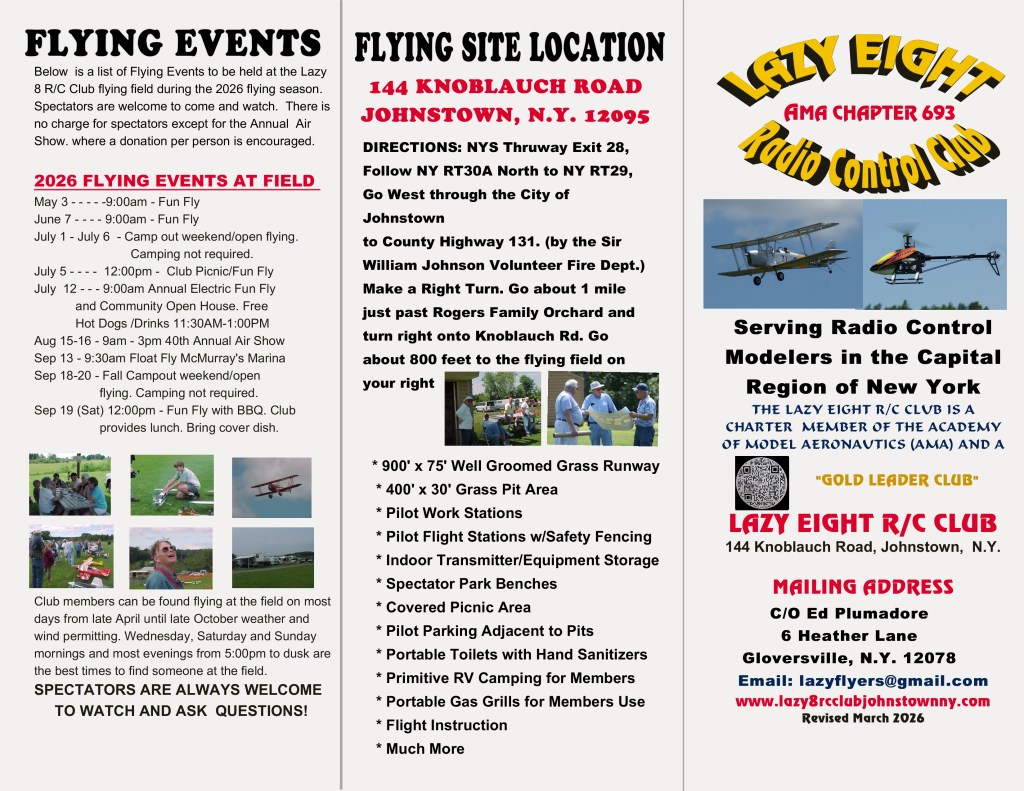 FLYING EVENTS

Below is a list of Flying Events to be held at the Lazy 8 R/C Club flying field during the 2026 flying season. Spectators are welcome to come and watch. There is no charge for spectators except for the Annual Air Show. where a donation per person is encouraged.

2026 FLYING EVENTS AT FIELD

May 3 - - - - -9:00am - Fun Fly
June 7 - - - - 9:00am - Fun Fly
July 1 - July 6 - Camp out weekend/open flying. Camping not required.
July 5 - - - - 12:00pm - Club Picnic/Fun Fly
July 12 - - - 9:00am Annual Electric Fun Fly and Community Open House. Free Hot Dogs /Drinks 11:30AM-1:00PM
Aug 15-16 - 9am - 3pm 40th Annual Air Show
Sep 13 - 9:30am Float Fly McMurray's Marina
Sep 18-20 - Fall Campout weekend/open flying. Camping not required.
Sep 19 (Sat) 12:00pm - Fun Fly with BBQ. Club provides lunch. Bring cover dish.

Club members can be found flying at the field on most days from late April until late October weather and wind permitting. Wednesday, Saturday and Sunday mornings and most evenings from 5:00pm to dusk are the best times to find someone at the field.

SPECTATORS ARE ALWAYS WELCOME TO WATCH AND ASK QUESTIONS!

FLYING SITE LOCATION

144 KNOBLAUCH ROAD
JOHNSTOWN, N.Y. 12095

DIRECTIONS: NYS Thruway Exit 28, Follow NY RT30A North to NY RT29, Go West through the City of Johnstown
to County Highway 131. (by the Sir William Johnson Volunteer Fire Dept.) Make a Right Turn. Go about 1 mile just past Rogers Family Orchard and turn right onto Knoblauch Rd. Go about 800 feet to the flying field on your right

* 900' x 75' Well Groomed Grass Runway
* 400' x 30' Grass Pit Area
* Pilot Work Stations
* Pilot Flight Stations w/Safety Fencing
* Indoor Transmitter/Equipment Storage
* Spectator Park Benches
* Covered Picnic Area
* Pilot Parking Adjacent to Pits
* Portable Toilets with Hand Sanitizers
* Primitive RV Camping for Members
* Portable Gas Grills for Members Use
* Flight Instruction
* Much More

LAZY EIGHT
AMA CHAPTER 693
Radio Control Club

Serving Radio Control Modelers in the Capital Region of New York

THE LAZY EIGHT R/C CLUB IS A CHARTER MEMBER OF THE ACADEMY OF MODEL AERONAUTICS (AMA) AND A

"GOLD LEADER CLUB"

LAZY EIGHT R/C CLUB
144 Knoblauch Road, Johnstown, N.Y.

MAILING ADDRESS
C/O Ed Plumadore
6 Heather Lane
Gloversville, N.Y. 12078
Email: lazyflyers@gmail.com
www.lazy8rcclubjohnstownny.com
Revised March 2026